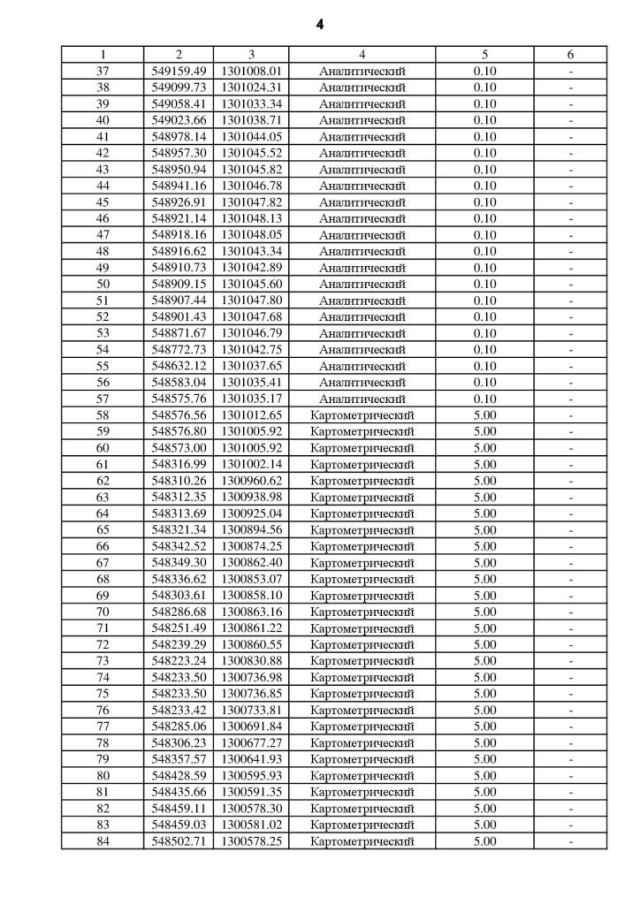 4

| 1 | 2 | 3 | 4 | 5 | 6 |
|---|---|---|---|---|---|
| 37 | 549159.49 | 1301008.01 | Аналитический | 0.10 | - |
| 38 | 549099.73 | 1301024.31 | Аналитический | 0.10 | - |
| 39 | 549058.41 | 1301033.34 | Аналитический | 0.10 | - |
| 40 | 549023.66 | 1301038.71 | Аналитический | 0.10 | - |
| 41 | 548978.14 | 1301044.05 | Аналитический | 0.10 | - |
| 42 | 548957.30 | 1301045.52 | Аналитический | 0.10 | - |
| 43 | 548950.94 | 1301045.82 | Аналитический | 0.10 | - |
| 44 | 548941.16 | 1301046.78 | Аналитический | 0.10 | - |
| 45 | 548926.91 | 1301047.82 | Аналитический | 0.10 | - |
| 46 | 548921.14 | 1301048.13 | Аналитический | 0.10 | - |
| 47 | 548918.16 | 1301048.05 | Аналитический | 0.10 | - |
| 48 | 548916.62 | 1301043.34 | Аналитический | 0.10 | - |
| 49 | 548910.73 | 1301042.89 | Аналитический | 0.10 | - |
| 50 | 548909.15 | 1301045.60 | Аналитический | 0.10 | - |
| 51 | 548907.44 | 1301047.80 | Аналитический | 0.10 | - |
| 52 | 548901.43 | 1301047.68 | Аналитический | 0.10 | - |
| 53 | 548871.67 | 1301046.79 | Аналитический | 0.10 | - |
| 54 | 548772.73 | 1301042.75 | Аналитический | 0.10 | - |
| 55 | 548632.12 | 1301037.65 | Аналитический | 0.10 | - |
| 56 | 548583.04 | 1301035.41 | Аналитический | 0.10 | - |
| 57 | 548575.76 | 1301035.17 | Аналитический | 0.10 | - |
| 58 | 548576.56 | 1301012.65 | Картометрический | 5.00 | - |
| 59 | 548576.80 | 1301005.92 | Картометрический | 5.00 | - |
| 60 | 548573.00 | 1301005.92 | Картометрический | 5.00 | - |
| 61 | 548316.99 | 1301002.14 | Картометрический | 5.00 | - |
| 62 | 548310.26 | 1300960.62 | Картометрический | 5.00 | - |
| 63 | 548312.35 | 1300938.98 | Картометрический | 5.00 | - |
| 64 | 548313.69 | 1300925.04 | Картометрический | 5.00 | - |
| 65 | 548321.34 | 1300894.56 | Картометрический | 5.00 | - |
| 66 | 548342.52 | 1300874.25 | Картометрический | 5.00 | - |
| 67 | 548349.30 | 1300862.40 | Картометрический | 5.00 | - |
| 68 | 548336.62 | 1300853.07 | Картометрический | 5.00 | - |
| 69 | 548303.61 | 1300858.10 | Картометрический | 5.00 | - |
| 70 | 548286.68 | 1300863.16 | Картометрический | 5.00 | - |
| 71 | 548251.49 | 1300861.22 | Картометрический | 5.00 | - |
| 72 | 548239.29 | 1300860.55 | Картометрический | 5.00 | - |
| 73 | 548223.24 | 1300830.88 | Картометрический | 5.00 | - |
| 74 | 548233.50 | 1300736.98 | Картометрический | 5.00 | - |
| 75 | 548233.50 | 1300736.85 | Картометрический | 5.00 | - |
| 76 | 548233.42 | 1300733.81 | Картометрический | 5.00 | - |
| 77 | 548285.06 | 1300691.84 | Картометрический | 5.00 | - |
| 78 | 548306.23 | 1300677.27 | Картометрический | 5.00 | - |
| 79 | 548357.57 | 1300641.93 | Картометрический | 5.00 | - |
| 80 | 548428.59 | 1300595.93 | Картометрический | 5.00 | - |
| 81 | 548435.66 | 1300591.35 | Картометрический | 5.00 | - |
| 82 | 548459.11 | 1300578.30 | Картометрический | 5.00 | - |
| 83 | 548459.03 | 1300581.02 | Картометрический | 5.00 | - |
| 84 | 548502.71 | 1300578.25 | Картометрический | 5.00 | - |